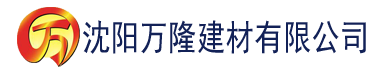 万 沈阳万隆建材有限公司